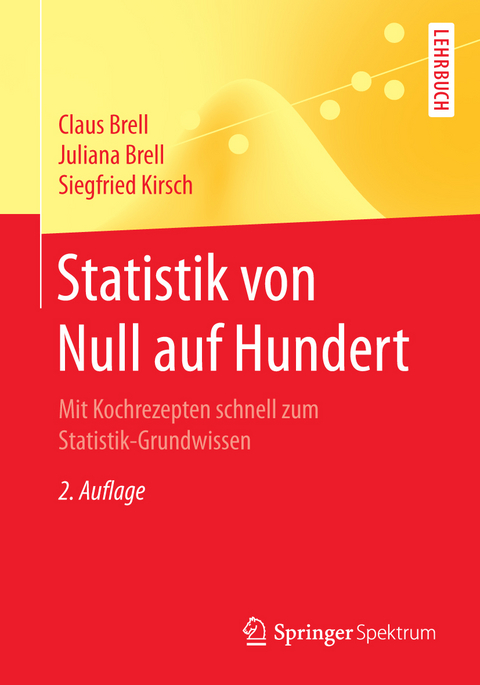 LEHRBUCH

Claus Brell
Juliana Brell
Siegfried Kirsch

Statistik von Null auf Hundert

Mit Kochrezepten schnell zum Statistik-Grundwissen

2. Auflage

Springer Spektrum